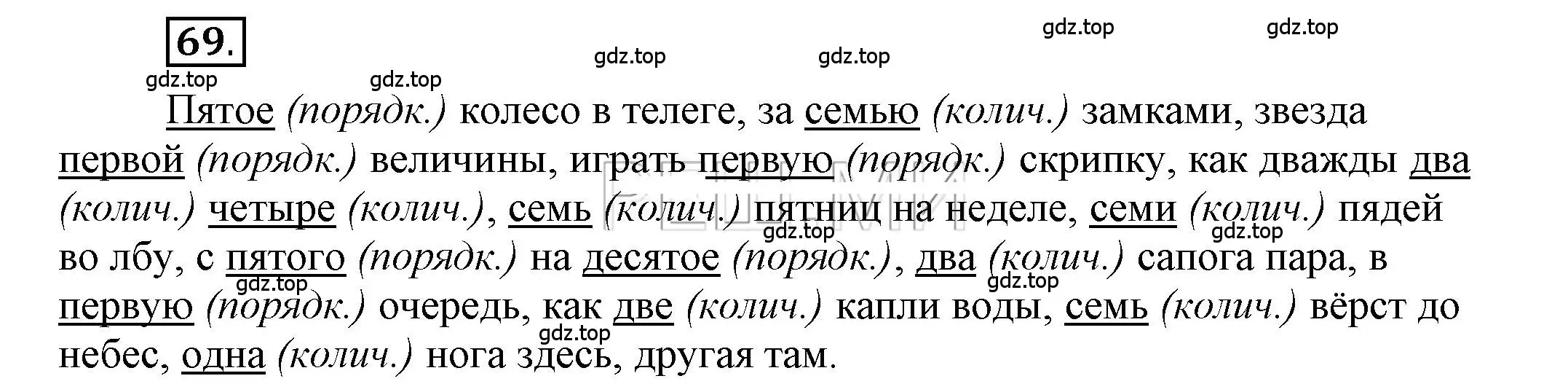 69.

gdz.top gdz.top gdz.top gdz.top gdz.top gdz.top

Пятое (порядк.) колесо в телеге, за семью (колич.) замками, звезда первой (порядк.) величины, играть первую (порядк.) скрипку, как дважды два (колич.) четыре (колич.), семь (колич.) пятниц на неделе, семи (колич.) пядей во лбу, с пятого (порядк.) на десятое (порядк.), два (колич.) сапога пара, в первую (порядк.) очередь, как две (колич.) капли воды, семь (колич.) вёрст до небес, одна (колич.) нога здесь, другая там.

gdz.top gdz.top gdz.top gdz.top gdz.top